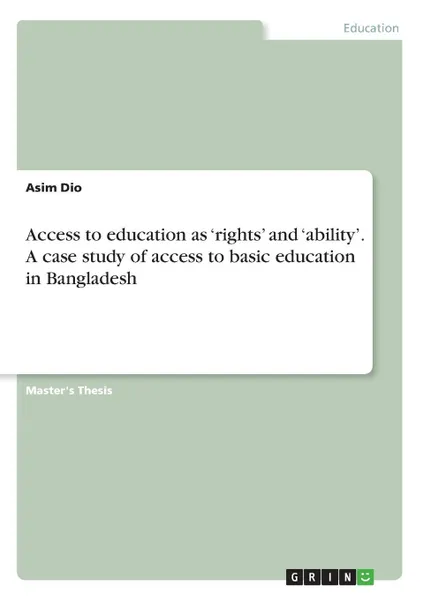 Education

Asim Dio

Access to education as ‘rights’ and ‘ability’. A case study of access to basic education in Bangladesh

Master's Thesis

GRIN